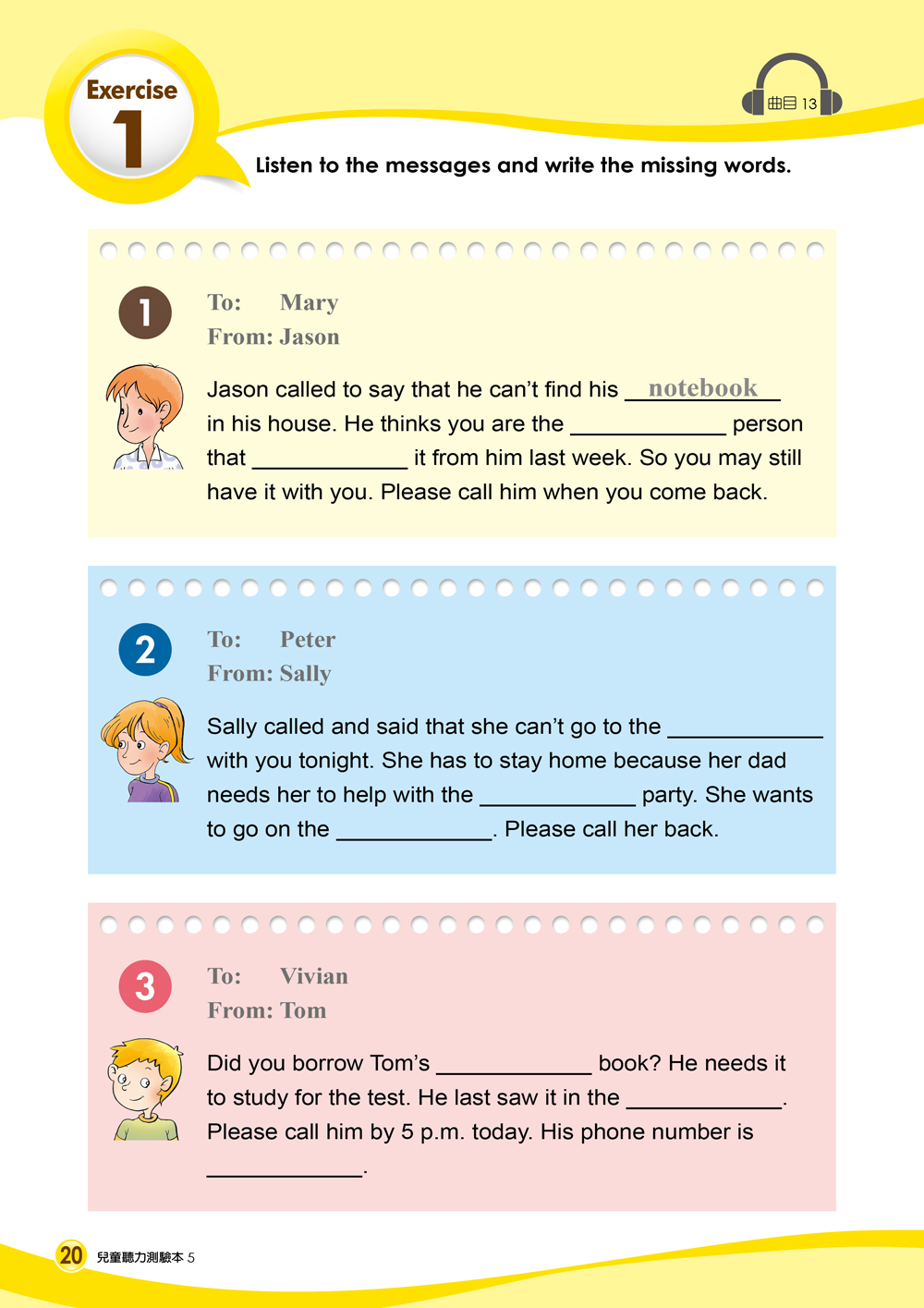 Exercise 1

曲目 13

Listen to the messages and write the missing words.

1

To: Mary
From: Jason

Jason called to say that he can't find his notebook in his house. He thinks you are the ____________ person that ____________ it from him last week. So you may still have it with you. Please call him when you come back.

2

To: Peter
From: Sally

Sally called and said that she can't go to the ____________ with you tonight. She has to stay home because her dad needs her to help with the ____________ party. She wants to go on the ____________. Please call her back.

3

To: Vivian
From: Tom

Did you borrow Tom's ____________ book? He needs it to study for the test. He last saw it in the ____________. Please call him by 5 p.m. today. His phone number is ____________.

20 兒童聽力測驗本 5